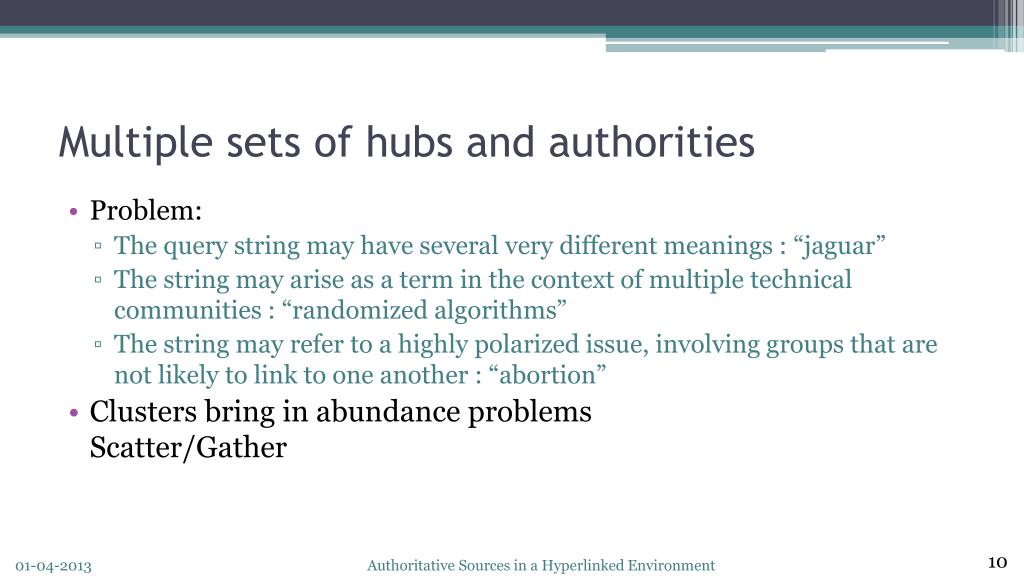 Multiple sets of hubs and authorities

• Problem:
▫ The query string may have several very different meanings : “jaguar”
▫ The string may arise as a term in the context of multiple technical communities : “randomized algorithms”
▫ The string may refer to a highly polarized issue, involving groups that are not likely to link to one another : “abortion”
• Clusters bring in abundance problems
Scatter/Gather

01-04-2013 Authoritative Sources in a Hyperlinked Environment 10